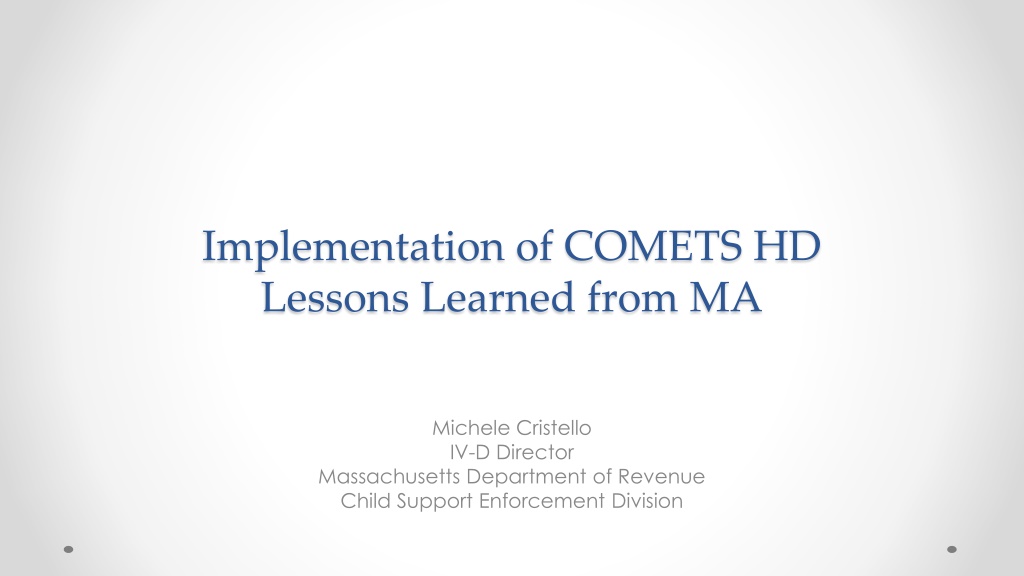 Implementation of COMETS HD
Lessons Learned from MA

Michele Cristello
IV-D Director
Massachusetts Department of Revenue
Child Support Enforcement Division